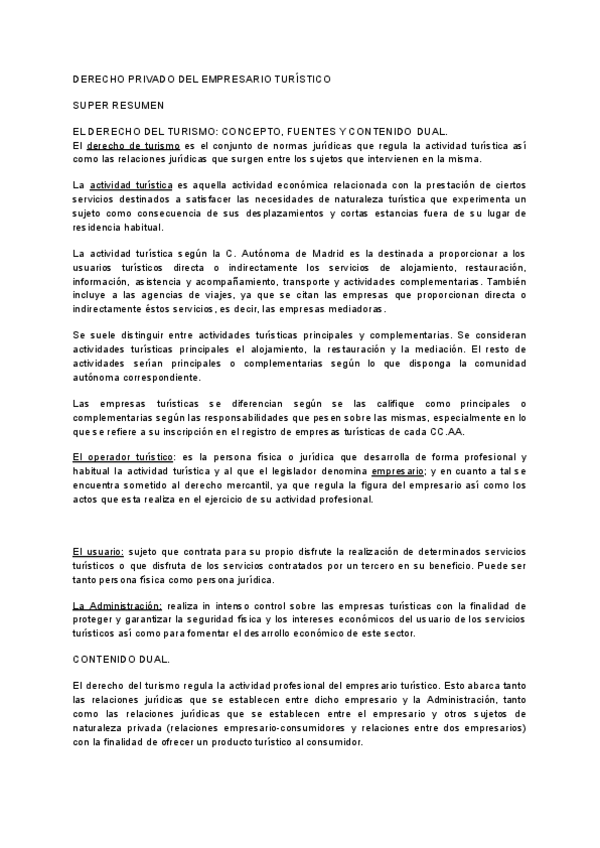 DERECHO PRIVADO DEL EMPRESARIO TURÍSTICO

SUPER RESUMEN

EL DERECHO DEL TURISMO: CONCEPTO, FUENTES Y CONTENIDO DUAL.
El derecho de turismo es el conjunto de normas jurídicas que regula la actividad turística así como las relaciones jurídicas que surgen entre los sujetos que intervienen en la misma.

La actividad turística es aquella actividad económica relacionada con la prestación de ciertos servicios destinados a satisfacer las necesidades de naturaleza turística que experimenta un sujeto como consecuencia de sus desplazamientos y cortas estancias fuera de su lugar de residencia habitual.

La actividad turística según la C. Autónoma de Madrid es la destinada a proporcionar a los usuarios turísticos directa o indirectamente los servicios de alojamiento, restauración, información, asistencia y acompañamiento, transporte y actividades complementarias. También incluye a las agencias de viajes, ya que se citan las empresas que proporcionan directa o indirectamente éstos servicios, es decir, las empresas mediadoras.

Se suele distinguir entre actividades turísticas principales y complementarias. Se consideran actividades turísticas principales el alojamiento, la restauración y la mediación. El resto de actividades serían principales o complementarias según lo que disponga la comunidad autónoma correspondiente.

Las empresas turísticas se diferencian según se las califique como principales o complementarias según las responsabilidades que pesen sobre las mismas, especialmente en lo que se refiere a su inscripción en el registro de empresas turísticas de cada CC.AA.

El operador turístico: es la persona física o jurídica que desarrolla de forma profesional y habitual la actividad turística y al que el legislador denomina empresario; y en cuanto a tal se encuentra sometido al derecho mercantil, ya que regula la figura del empresario así como los actos que esta realiza en el ejercicio de su actividad profesional.

El usuario: sujeto que contrata para su propio disfrute la realización de determinados servicios turísticos o que disfruta de los servicios contratados por un tercero en su beneficio. Puede ser tanto persona física como persona jurídica.

La Administración: realiza in intenso control sobre las empresas turísticas con la finalidad de proteger y garantizar la seguridad física y los intereses económicos del usuario de los servicios turísticos así como para fomentar el desarrollo económico de este sector.

CONTENIDO DUAL.

El derecho del turismo regula la actividad profesional del empresario turístico. Esto abarca tanto las relaciones jurídicas que se establecen entre dicho empresario y la Administración, tanto como las relaciones jurídicas que se establecen entre el empresario y otros sujetos de naturaleza privada (relaciones empresario-consumidores y relaciones entre dos empresarios) con la finalidad de ofrecer un producto turístico al consumidor.